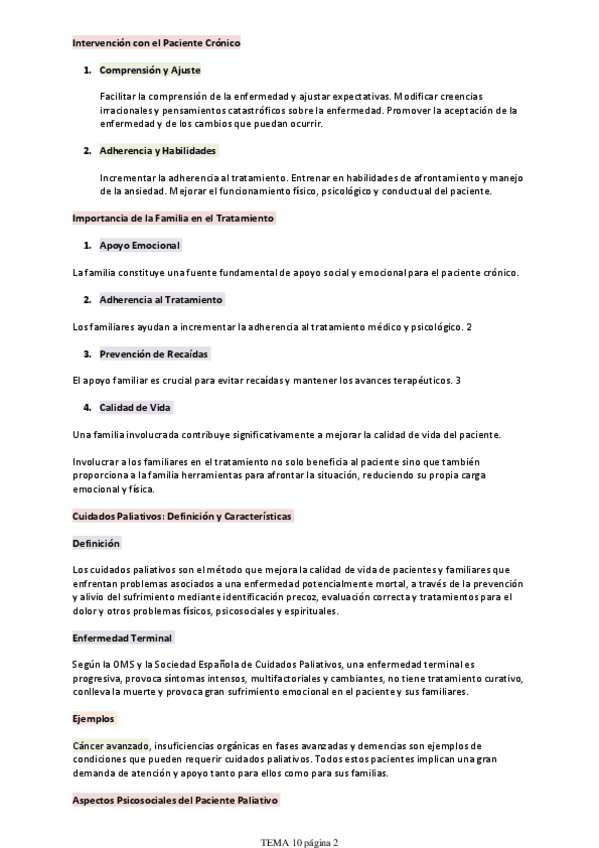 Intervención con el Paciente Crónico

1. Comprensión y Ajuste

Facilitar la comprensión de la enfermedad y ajustar expectativas. Modificar creencias irracionales y pensamientos catastróficos sobre la enfermedad. Promover la aceptación de la enfermedad y de los cambios que puedan ocurrir.

2. Adherencia y Habilidades

Incrementar la adherencia al tratamiento. Entrenar en habilidades de afrontamiento y manejo de la ansiedad. Mejorar el funcionamiento físico, psicológico y conductual del paciente.

Importancia de la Familia en el Tratamiento

1. Apoyo Emocional

La familia constituye una fuente fundamental de apoyo social y emocional para el paciente crónico.

2. Adherencia al Tratamiento

Los familiares ayudan a incrementar la adherencia al tratamiento médico y psicológico. 2

3. Prevención de Recaídas

El apoyo familiar es crucial para evitar recaídas y mantener los avances terapéuticos. 3

4. Calidad de Vida

Una familia involucrada contribuye significativamente a mejorar la calidad de vida del paciente.

Involucrar a los familiares en el tratamiento no solo beneficia al paciente sino que también proporciona a la familia herramientas para afrontar la situación, reduciendo su propia carga emocional y física.

Cuidados Paliativos: Definición y Características

Definición

Los cuidados paliativos son el método que mejora la calidad de vida de pacientes y familiares que enfrentan problemas asociados a una enfermedad potencialmente mortal, a través de la prevención y alivio del sufrimiento mediante identificación precoz, evaluación correcta y tratamientos para el dolor y otros problemas físicos, psicosociales y espirituales.

Enfermedad Terminal

Según la OMS y la Sociedad Española de Cuidados Paliativos, una enfermedad terminal es progresiva, provoca síntomas intensos, multifactoriales y cambiantes, no tiene tratamiento curativo, conlleva la muerte y provoca gran sufrimiento emocional en el paciente y sus familiares.

Ejemplos

Cáncer avanzado, insuficiencias orgánicas en fases avanzadas y demencias son ejemplos de condiciones que pueden requerir cuidados paliativos. Todos estos pacientes implican una gran demanda de atención y apoyo tanto para ellos como para sus familias.

Aspectos Psicosociales del Paciente Paliativo

TEMA 10 página 2